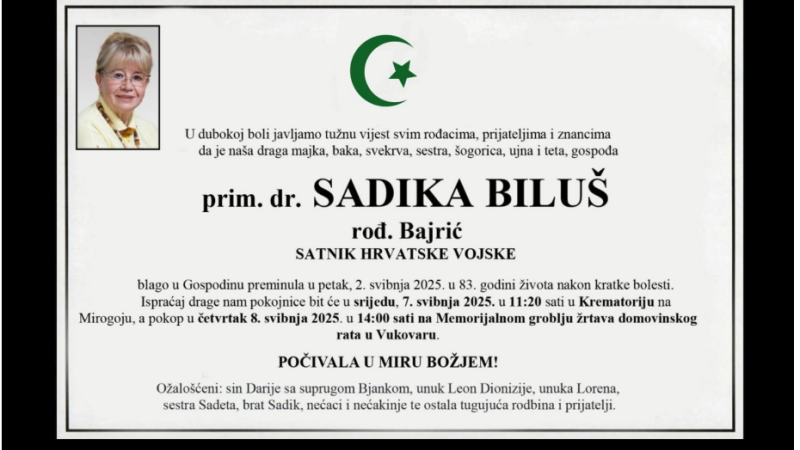 U dubokoj boli javljamo tužnu vijest svim rođacima, prijateljima i znancima da je naša draga majka, baka, svekrva, sestra, šogorica, ujna i teta, gospođa

prim. dr. SADIKA BILUŠ

rođ. Bajrić

SATNIK HRVATSKE VOJSKE

blago u Gospodinu preminula u petak, 2. svibnja 2025. u 83. godini života nakon kratke bolesti. Ispraćaj drage nam pokojnice bit će u srijedu, 7. svibnja 2025. u 11:20 sati u Krematoriju na Mirogoju, a pokop u četvrtak 8. svibnja 2025. u 14:00 sati na Memorijalnom groblju žrtava domovinskog rata u Vukovaru.

POČIVALA U MIRU BOŽJEM!

Ožalošćeni: sin Darije sa suprugom Bjankom, unuk Leon Dionizije, unuka Lorena, sestra Sadeta, brat Sadik, nećaci i nećakinje te ostala tugujuća rodbina i prijatelji.